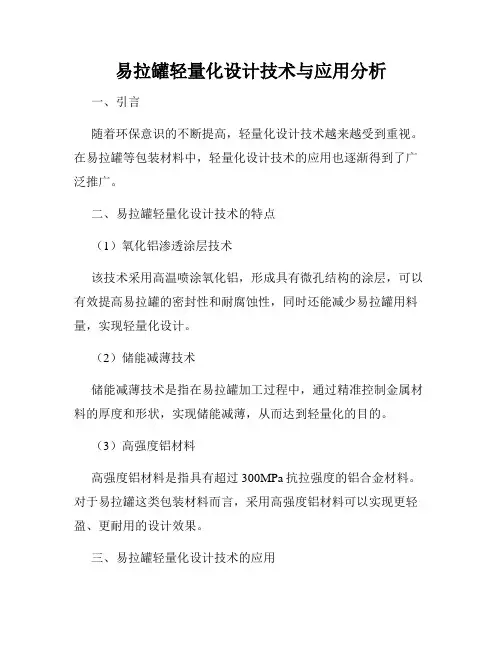 易拉罐轻量化设计技术与应用分析

一、引言

随着环保意识的不断提高，轻量化设计技术越来越受到重视。在易拉罐等包装材料中，轻量化设计技术的应用也逐渐得到了广泛推广。

二、易拉罐轻量化设计技术的特点

（1）氧化铝渗透涂层技术

该技术采用高温喷涂氧化铝，形成具有微孔结构的涂层，可以有效提高易拉罐的密封性和耐腐蚀性，同时还能减少易拉罐用料量，实现轻量化设计。

（2）储能减薄技术

储能减薄技术是指在易拉罐加工过程中，通过精准控制金属材料的厚度和形状，实现储能减薄，从而达到轻量化的目的。

（3）高强度铝材料

高强度铝材料是指具有超过 300MPa 抗拉强度的铝合金材料。对于易拉罐这类包装材料而言，采用高强度铝材料可以实现更轻盈、更耐用的设计效果。

三、易拉罐轻量化设计技术的应用